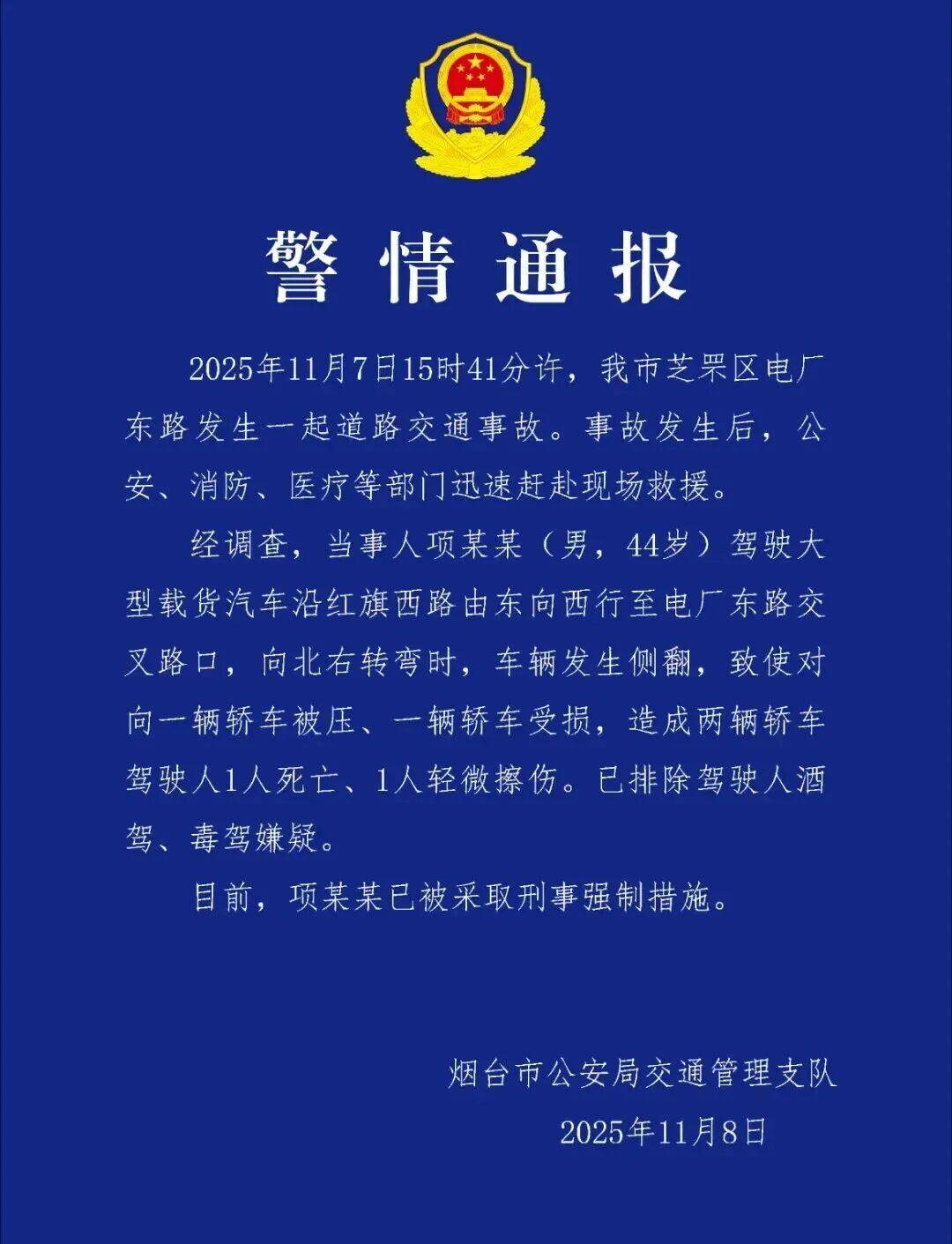 警情通报

2025年11月7日15时41分许，我市芝罘区电厂东路发生一起道路交通事故。事故发生后，公安、消防、医疗等部门迅速赶赴现场救援。

经调查，当事人项某某（男，44岁）驾驶大型载货汽车沿红旗西路由东向西行至电厂东路交叉路口，向北右转弯时，车辆发生侧翻，致使对向一辆轿车被压、一辆轿车受损，造成两辆轿车驾驶人1人死亡、1人轻微擦伤。已排除驾驶人酒驾、毒驾嫌疑。

目前，项某某已被采取刑事强制措施。

烟台市公安局交通管理支队
2025年11月8日